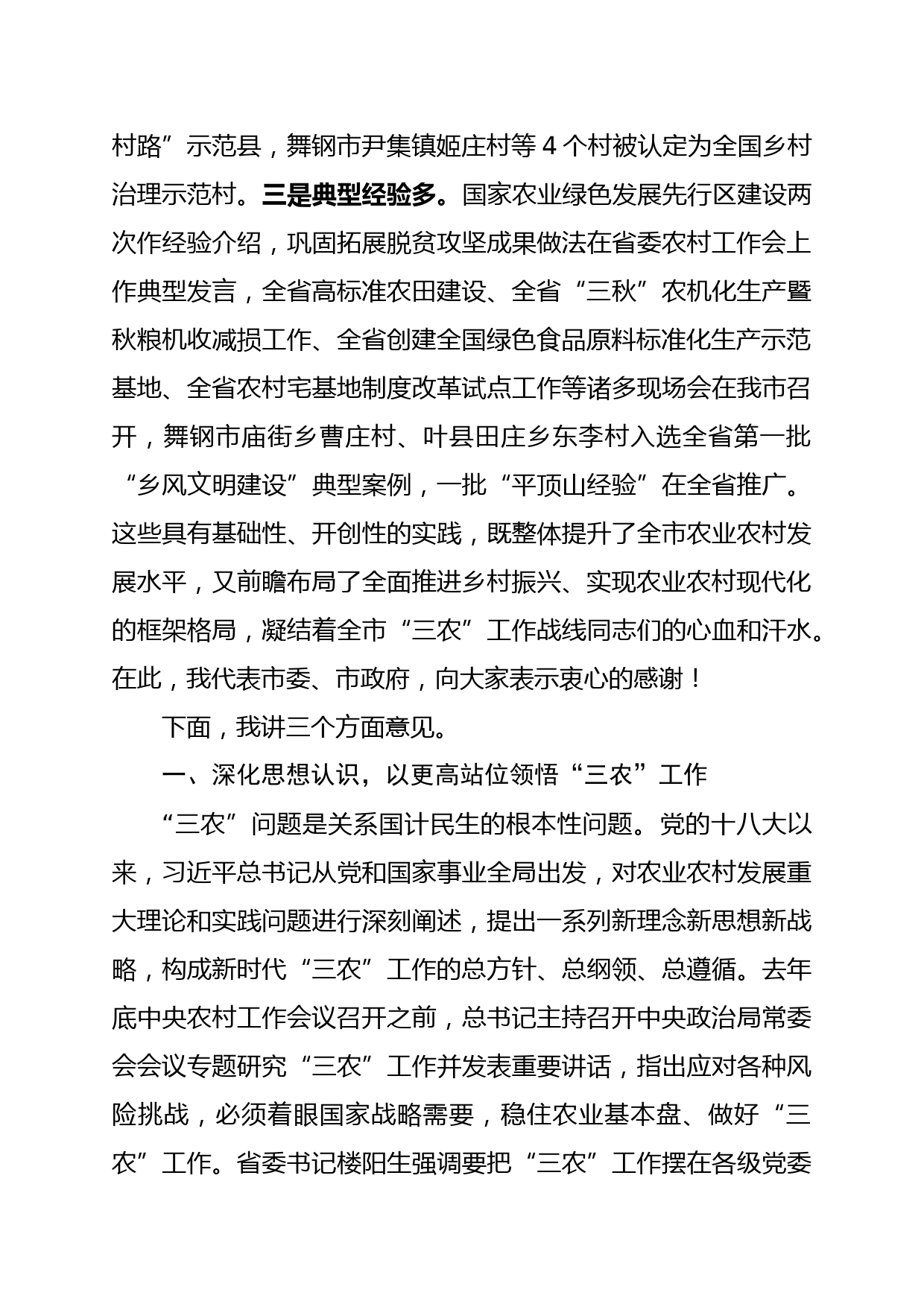 村路”示范县，舞钢市尹集镇姬庄村等 4 个村被认定为全国乡村治理示范村。三是典型经验多。国家农业绿色发展先行区建设两次作经验介绍，巩固拓展脱贫攻坚成果做法在省委农村工作会上作典型发言，全省高标准农田建设、全省“三秋”农机化生产暨秋粮机收减损工作、全省创建全国绿色食品原料标准化生产示范基地、全省农村宅基地制度改革试点工作等诸多现场会在我市召开，舞钢市庙街乡曹庄村、叶县田庄乡东李村入选全省第一批“乡风文明建设”典型案例，一批“平顶山经验”在全省推广。这些具有基础性、开创性的实践，既整体提升了全市农业农村发展水平，又前瞻布局了全面推进乡村振兴、实现农业农村现代化的框架格局，凝结着全市“三农”工作战线同志们的心血和汗水。在此，我代表市委、市政府，向大家表示衷心的感谢！

下面，我讲三个方面意见。

一、深化思想认识，以更高站位领悟“三农”工作

“三农”问题是关系国计民生的根本性问题。党的十八大以来，习近平总书记从党和国家事业全局出发，对农业农村发展重大理论和实践问题进行深刻阐述，提出一系列新理念新思想新战略，构成新时代“三农”工作的总方针、总纲领、总遵循。去年底中央农村工作会议召开之前，总书记主持召开中央政治局常委会会议专题研究“三农”工作并发表重要讲话，指出应对各种风险挑战，必须着眼国家战略需要，稳住农业基本盘、做好“三农”工作。省委书记楼阳生强调要把“三农”工作摆在各级党委